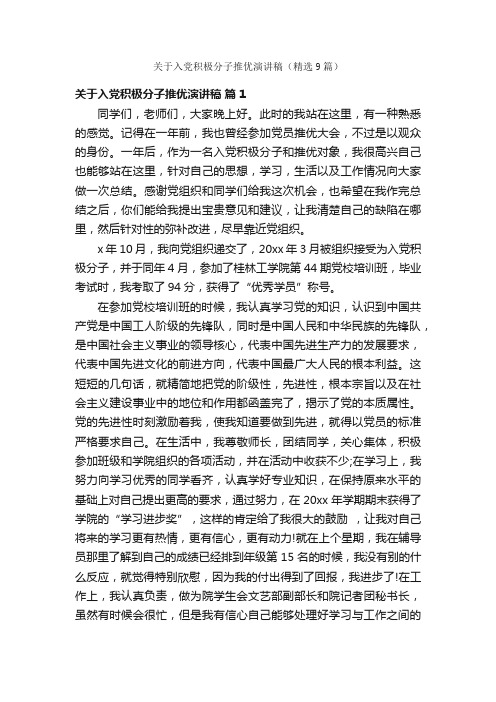 关于入党积极分子推优演讲稿（精选9篇）

关于入党积极分子推优演讲稿 篇1

同学们，老师们，大家晚上好。此时的我站在这里，有一种熟悉的感觉。记得在一年前，我也曾经参加党员推优大会，不过是以观众的身份。一年后，作为一名入党积极分子和推优对象，我很高兴自己也能够站在这里，针对自己的思想，学习，生活以及工作情况向大家做一次总结。感谢党组织和同学们给我这次机会，也希望在我作完总结之后，你们能给我提出宝贵意见和建议，让我清楚自己的缺陷在哪里，然后针对性的弥补改进，尽早靠近党组织。

x年10月，我向党组织递交了，20xx年3月被组织接受为入党积极分子，并于同年4月，参加了桂林工学院第44期党校培训班，毕业考试时，我考取了94分，获得了“优秀学员”称号。

在参加党校培训班的时候，我认真学习党的知识，认识到中国共产党是中国工人阶级的先锋队，同时是中国人民和中华民族的先锋队，是中国社会主义事业的领导核心，代表中国先进生产力的发展要求，代表中国先进文化的前进方向，代表中国最广大人民的根本利益。这短短的几句话，就精简地把党的阶级性，先进性，根本宗旨以及在社会主义建设事业中的地位和作用都涵盖完了，揭示了党的本质属性。党的先进性时刻激励着我，使我知道要做到先进，就得以党员的标准严格要求自己。在生活中，我尊敬师长，团结同学，关心集体，积极参加班级和学院组织的各项活动，并在活动中收获不少;在学习上，我努力向学习优秀的同学看齐，认真学好专业知识，在保持原来水平的基础上对自己提出更高的要求，通过努力，在20xx年学期期末获得了学院的“学习进步奖”，这样的肯定给了我很大的鼓励，让我对自己将来的学习更有热情，更有信心，更有动力!就在上个星期，我在辅导员那里了解到自己的成绩已经排到年级第15名的时候，我没有别的什么反应，就觉得特别欣慰，因为我的付出得到了回报，我进步了!在工作上，我认真负责，做为院学生会文艺部副部长和院记者团秘书长，虽然有时候会很忙，但是我有信心自己能够处理好学习与工作之间的